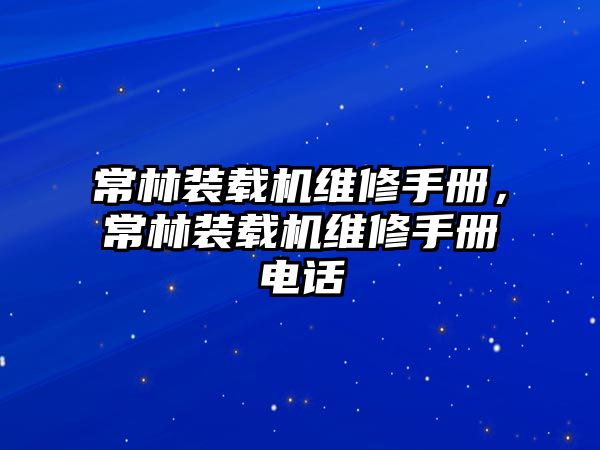 常林装载机维修手册，常林装载机维修手册电话